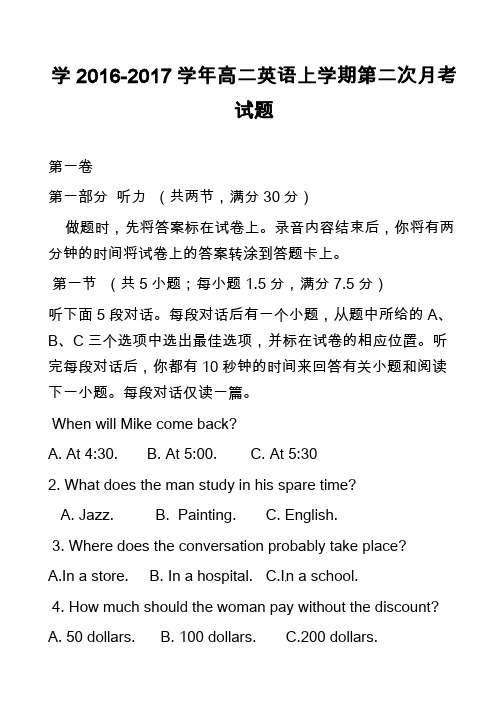 学 2016-2017 学年高二英语上学期第二次月考试题

第一卷

第一部分 听力 （共两节，满分 30 分）

做题时，先将答案标在试卷上。录音内容结束后，你将有两分钟的时间将试卷上的答案转涂到答题卡上。

第一节 （共 5 小题；每小题 1.5 分，满分 7.5 分）

听下面 5 段对话。每段对话后有一个小题，从题中所给的 A、B、C 三个选项中选出最佳选项，并标在试卷的相应位置。听完每段对话后，你都有 10 秒钟的时间来回答有关小题和阅读下一小题。每段对话仅读一篇。

When will Mike come back?

A. At 4:30. B. At 5:00. C. At 5:30

2. What does the man study in his spare time?

A. Jazz. B. Painting. C. English.

3. Where does the conversation probably take place?

A.In a store. B. In a hospital. C.In a school.

4. How much should the woman pay without the discount?

A. 50 dollars. B. 100 dollars. C.200 dollars.